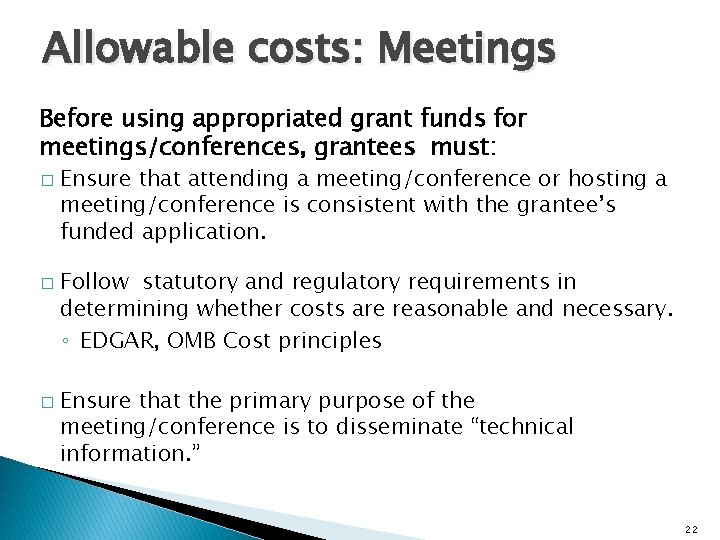 Allowable costs: Meetings

Before using appropriated grant funds for meetings/conferences, grantees must:

□ Ensure that attending a meeting/conference or hosting a meeting/conference is consistent with the grantee's funded application.

□ Follow statutory and regulatory requirements in determining whether costs are reasonable and necessary.

◦ EDGAR, OMB Cost principles

□ Ensure that the primary purpose of the meeting/conference is to disseminate "technical information."

22